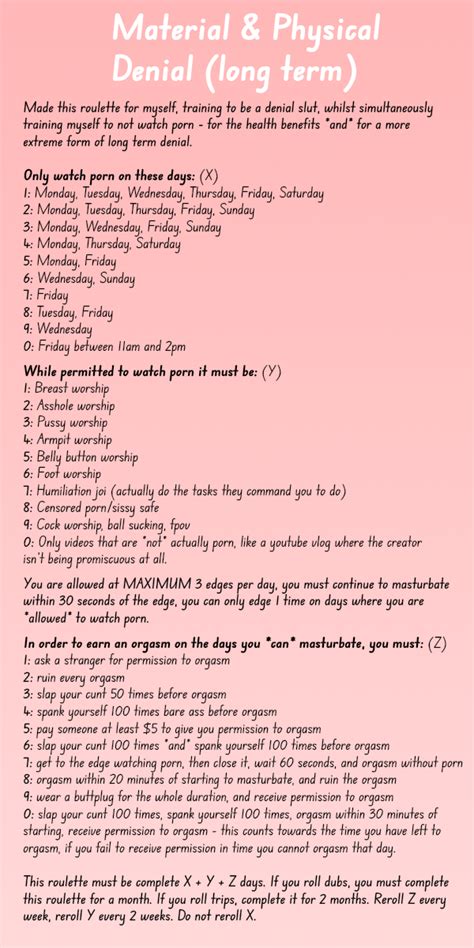 Material & Physical Denial (long term)

Made this roulette for myself, training to be a denial slut, whilst simultaneously training myself to not watch porn - for the health benefits *and* for a more extreme form of long term denial.

Only watch porn on these days: (X)
1: Monday, Tuesday, Wednesday, Thursday, Friday, Saturday
2: Monday, Tuesday, Thursday, Friday, Sunday
3: Monday, Wednesday, Friday, Sunday
4: Monday, Thursday, Saturday
5: Monday, Friday
6: Wednesday, Sunday
7: Friday
8: Tuesday, Friday
9: Wednesday
0: Friday between 11am and 2pm

While permitted to watch porn it must be: (Y)
1: Breast worship
2: Asshole worship
3: Pussy worship
4: Armpit worship
5: Belly button worship
6: Foot worship
7: Humiliation joi (actually do the tasks they command you to do)
8: Censored porn/sissy safe
9: Cock worship, ball sucking, fpov
0: Only videos that are *not* actually porn, like a youtube vlog where the creator isn't being promiscuous at all.

You are allowed at MAXIMUM 3 edges per day, you must continue to masturbate within 30 seconds of the edge, you can only edge 1 time on days where you are *allowed* to watch porn.

In order to earn an orgasm on the days you *can* masturbate, you must: (Z)
1: ask a stranger for permission to orgasm
2: ruin every orgasm
3: slap your cunt 50 times before orgasm
4: spank yourself 100 times bare ass before orgasm
5: pay someone at least $5 to give you permission to orgasm
6: slap your cunt 100 times *and* spank yourself 100 times before orgasm
7: get to the edge watching porn, then close it, wait 60 seconds, and orgasm without porn
8: orgasm within 20 minutes of starting to masturbate, and ruin the orgasm
9: wear a buttplug for the whole duration, and receive permission to orgasm
0: slap your cunt 100 times, spank yourself 100 times, orgasm within 30 minutes of starting, receive permission to orgasm - this counts towards the time you have left to orgasm, if you fail to receive permission in time you cannot orgasm that day.

This roulette must be complete X + Y + Z days. If you roll dubs, you must complete this roulette for a month. If you roll trips, complete it for 2 months. Reroll Z every week, reroll Y every 2 weeks. Do not reroll X.